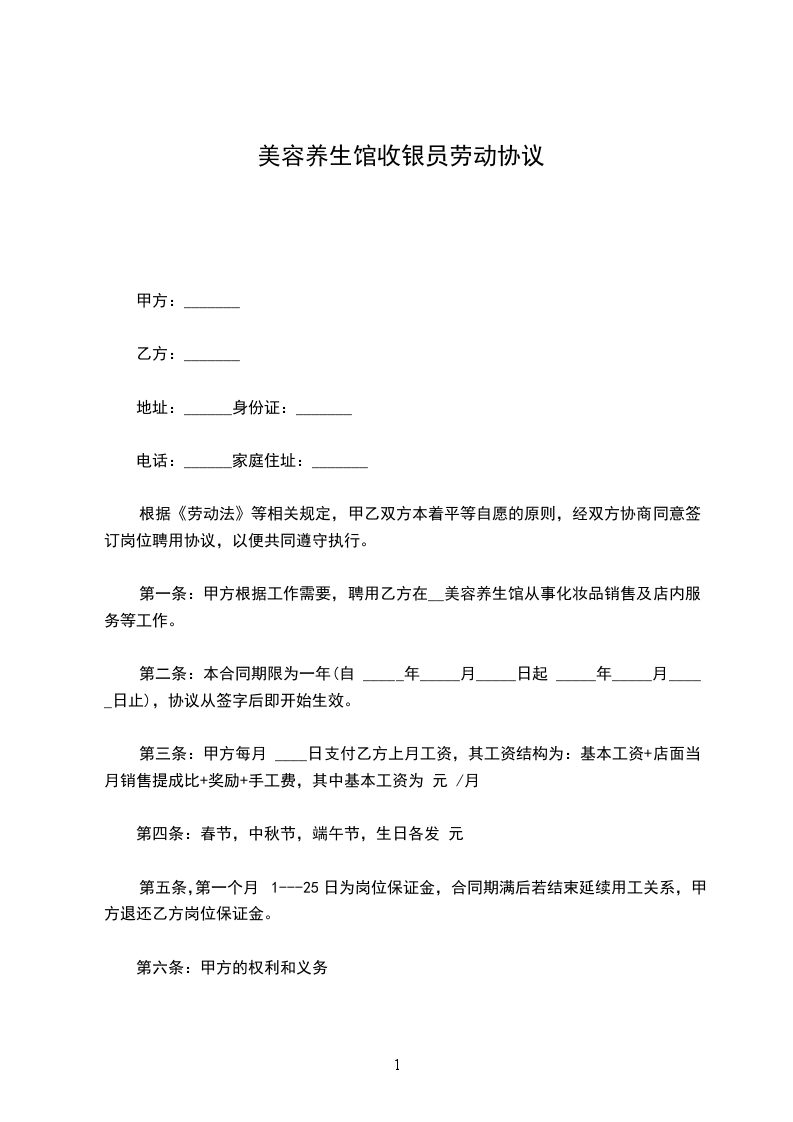 美容养生馆收银员劳动协议

甲方：_______

乙方：_______

地址：______身份证：_______

电话：______家庭住址：_______

根据《劳动法》等相关规定，甲乙双方本着平等自愿的原则，经双方协商同意签订岗位聘用协议，以便共同遵守执行。

第一条：甲方根据工作需要，聘用乙方在__美容养生馆从事化妆品销售及店内服务等工作。

第二条：本合同期限为一年(自 _____年_____月_____日起 _____年_____月_____日止)，协议从签字后即开始生效。

第三条：甲方每月 ____日支付乙方上月工资，其工资结构为：基本工资+店面当月销售提成比+奖励+手工费，其中基本工资为 元 /月

第四条：春节，中秋节，端午节，生日各发 元

第五条,第一个月 1---25 日为岗位保证金，合同期满后若结束延续用工关系，甲方退还乙方岗位保证金。

第六条：甲方的权利和义务

1